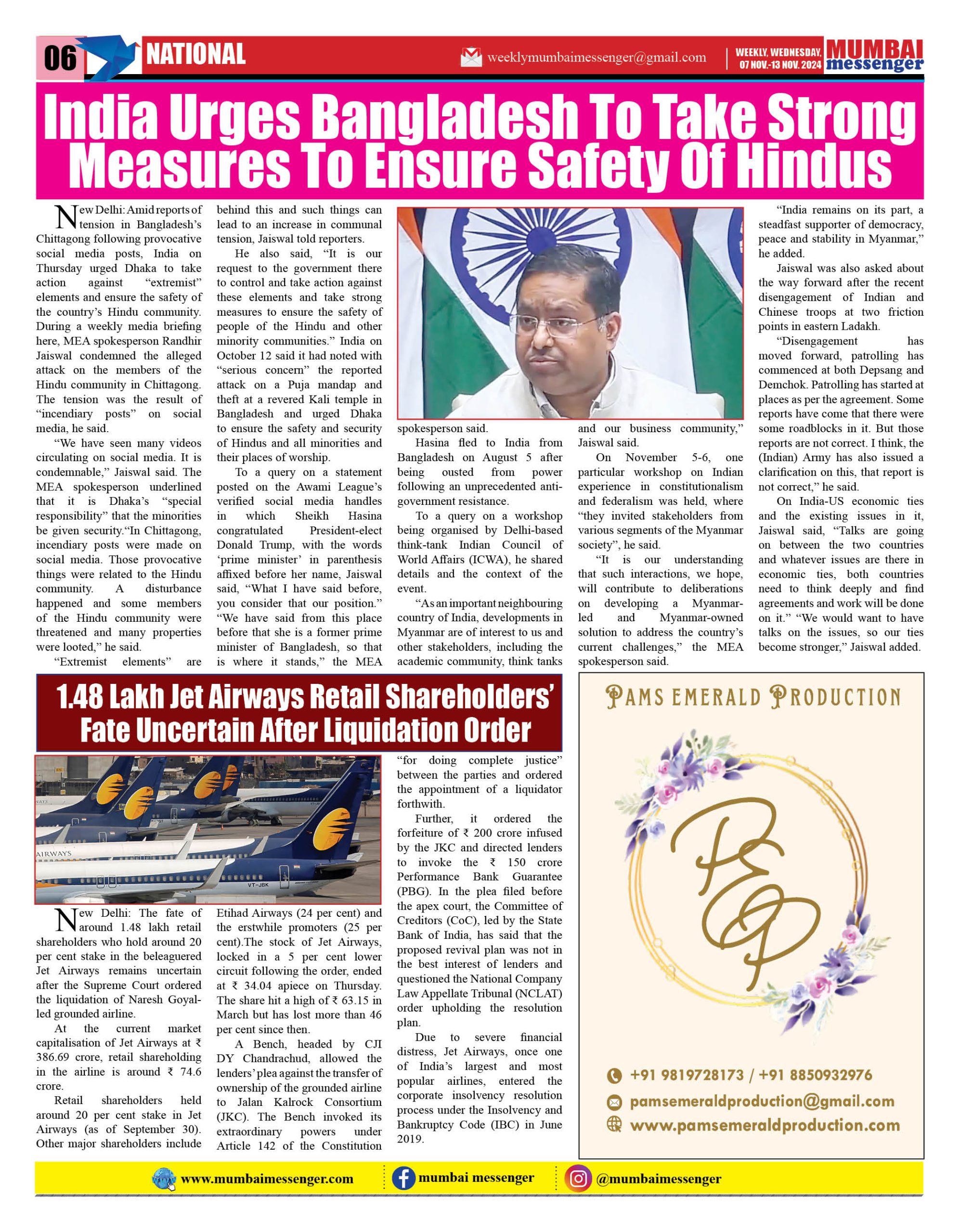 06 NATIONAL

weeklymumbaimessenger@gmail.com

WEEKLY, WEDNESDAY, 07 NOV.-13 NOV. 2024

MUMBAI messenger

India Urges Bangladesh To Take Strong Measures To Ensure Safety Of Hindus

New Delhi: Amid reports of tension in Bangladesh's Chittagong following provocative social media posts, India on Thursday urged Dhaka to take action against "extremist" elements and ensure the safety of the country's Hindu community. During a weekly media briefing here, MEA spokesperson Randhir Jaiswal condemned the alleged attack on the members of the Hindu community in Chittagong. The tension was the result of "incendiary posts" on social media, he said.

"We have seen many videos circulating on social media. It is condemnable," Jaiswal said. The MEA spokesperson underlined that it is Dhaka's "special responsibility" that the minorities be given security."In Chittagong, incendiary posts were made on social media. Those provocative things were related to the Hindu community. A disturbance happened and some members of the Hindu community were threatened and many properties were looted," he said.

"Extremist elements" are behind this and such things can lead to an increase in communal tension, Jaiswal told reporters.

He also said, "It is our request to the government there to control and take action against these elements and take strong measures to ensure the safety of people of the Hindu and other minority communities." India on October 12 said it had noted with "serious concern" the reported attack on a Puja mandap and theft at a revered Kali temple in Bangladesh and urged Dhaka to ensure the safety and security of Hindus and all minorities and their places of worship.

To a query on a statement posted on the Awami League's verified social media handles in which Sheikh Hasina congratulated President-elect Donald Trump, with the words 'prime minister' in parenthesis affixed before her name, Jaiswal said, "What I have said before, you consider that our position." "We have said from this place before that she is a former prime minister of Bangladesh, so that is where it stands," the MEA spokesperson said.

Hasina fled to India from Bangladesh on August 5 after being ousted from power following an unprecedented anti-government resistance.

To a query on a workshop being organised by Delhi-based think-tank Indian Council of World Affairs (ICWA), he shared details and the context of the event.

"As an important neighbouring country of India, developments in Myanmar are of interest to us and other stakeholders, including the academic community, think tanks and our business community," Jaiswal said.

On November 5-6, one particular workshop on Indian experience in constitutionalism and federalism was held, where "they invited stakeholders from various segments of the Myanmar society", he said.

"It is our understanding that such interactions, we hope, will contribute to deliberations on developing a Myanmar-led and Myanmar-owned solution to address the country's current challenges," the MEA spokesperson said.

"India remains on its part, a steadfast supporter of democracy, peace and stability in Myanmar," he added.

Jaiswal was also asked about the way forward after the recent disengagement of Indian and Chinese troops at two friction points in eastern Ladakh.

"Disengagement has moved forward, patrolling has commenced at both Depsang and Demchok. Patrolling has started at places as per the agreement. Some reports have come that there were some roadblocks in it. But those reports are not correct. I think, the (Indian) Army has also issued a clarification on this, that report is not correct," he said.

On India-US economic ties and the existing issues in it, Jaiswal said, "Talks are going on between the two countries and whatever issues are there in economic ties, both countries need to think deeply and find agreements and work will be done on it." "We would want to have talks on the issues, so our ties become stronger," Jaiswal added.

1.48 Lakh Jet Airways Retail Shareholders' Fate Uncertain After Liquidation Order

AIRWAYS VT-JBK

New Delhi: The fate of around 1.48 lakh retail shareholders who hold around 20 per cent stake in the beleaguered Jet Airways remains uncertain after the Supreme Court ordered the liquidation of Naresh Goyal-led grounded airline.

At the current market capitalisation of Jet Airways at ₹ 386.69 crore, retail shareholding in the airline is around ₹ 74.6 crore.

Retail shareholders held around 20 per cent stake in Jet Airways (as of September 30). Other major shareholders include Etihad Airways (24 per cent) and the erstwhile promoters (25 per cent).The stock of Jet Airways, locked in a 5 per cent lower circuit following the order, ended at ₹ 34.04 apiece on Thursday. The share hit a high of ₹ 63.15 in March but has lost more than 46 per cent since then.

A Bench, headed by CJI DY Chandrachud, allowed the lenders' plea against the transfer of ownership of the grounded airline to Jalan Kalrock Consortium (JKC). The Bench invoked its extraordinary powers under Article 142 of the Constitution "for doing complete justice" between the parties and ordered the appointment of a liquidator forthwith.

Further, it ordered the forfeiture of ₹ 200 crore infused by the JKC and directed lenders to invoke the ₹ 150 crore Performance Bank Guarantee (PBG). In the plea filed before the apex court, the Committee of Creditors (CoC), led by the State Bank of India, has said that the proposed revival plan was not in the best interest of lenders and questioned the National Company Law Appellate Tribunal (NCLAT) order upholding the resolution plan.

Due to severe financial distress, Jet Airways, once one of India's largest and most popular airlines, entered the corporate insolvency resolution process under the Insolvency and Bankruptcy Code (IBC) in June 2019.

PAMS EMERALD PRODUCTION

PEP

+91 9819728173 / +91 8850932976
pamsemeraldproduction@gmail.com
www.pamsemeraldproduction.com

www.mumbaimessenger.com   mumbai messenger   @mumbaimessenger